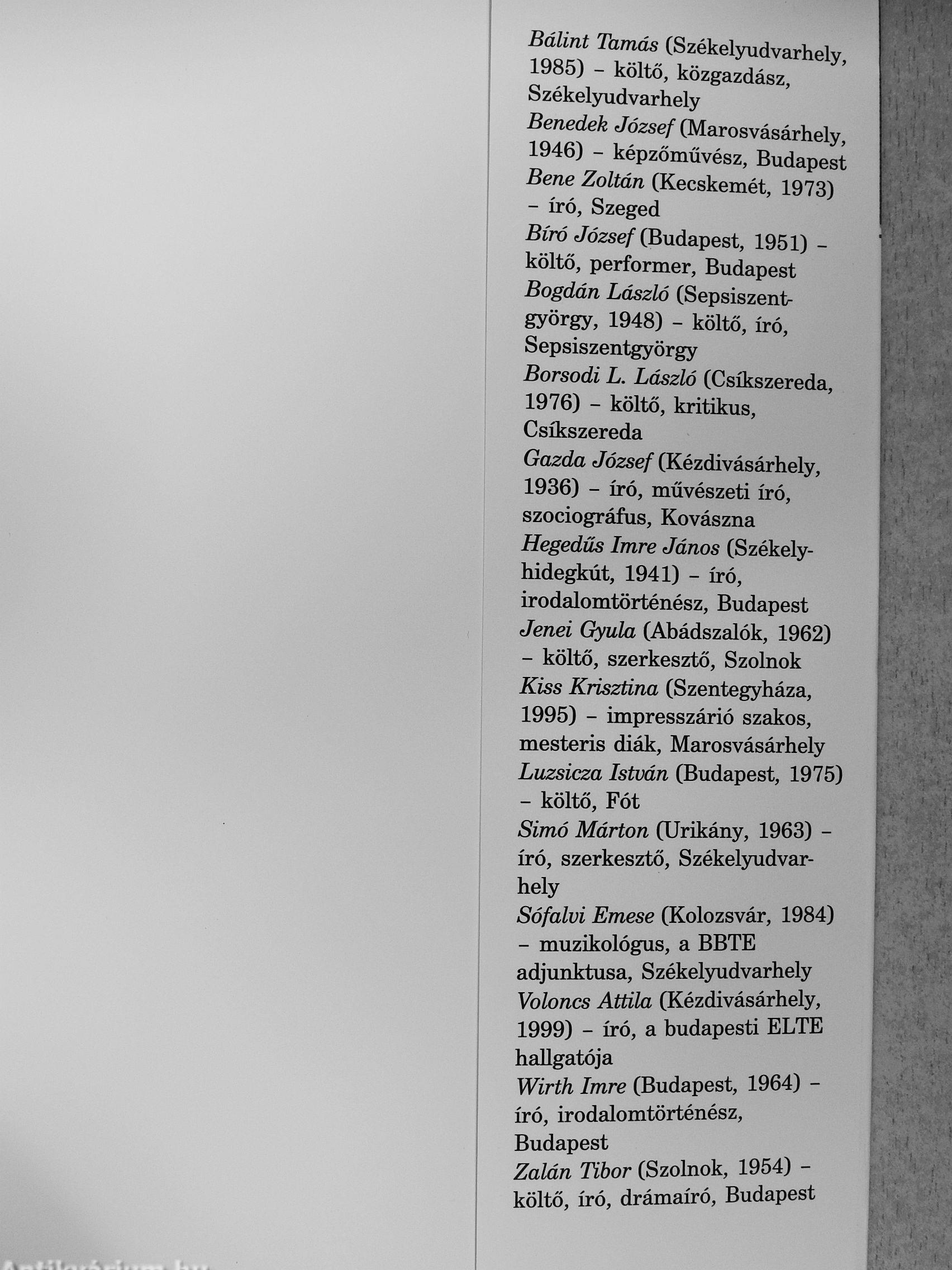 Bálint Tamás (Székelyudvarhely, 1985) – költő, közgazdász, Székelyudvarhely
Benedek József (Marosvásárhely, 1946) – képzőművész, Budapest
Bene Zoltán (Kecskemét, 1973) – író, Szeged
Bíró József (Budapest, 1951) – költő, performer, Budapest
Bogdán László (Sepsiszentgyörgy, 1948) – költő, író, Sepsiszentgyörgy
Borsodi L. László (Csíkszereda, 1976) – költő, kritikus, Csíkszereda
Gazda József (Kézdivásárhely, 1936) – író, művészeti író, szociográfus, Kovászna
Hegedűs Imre János (Székelyhidegkút, 1941) – író, irodalomtörténész, Budapest
Jenei Gyula (Abádszalók, 1962) – költő, szerkesztő, Szolnok
Kiss Krisztina (Szentegyháza, 1995) – impresszárió szakos, mesteris diák, Marosvásárhely
Luzsicza István (Budapest, 1975) – költő, Fót
Simó Márton (Urikány, 1963) – író, szerkesztő, Székelyudvarhely
Sófalvi Emese (Kolozsvár, 1984) – muzikológus, a BBTE adjunktusa, Székelyudvarhely
Voloncs Attila (Kézdivásárhely, 1999) – író, a budapesti ELTE hallgatója
Wirth Imre (Budapest, 1964) – író, irodalomtörténész, Budapest
Zalán Tibor (Szolnok, 1954) – költő, író, drámaíró, Budapest

Antikvárium.hu